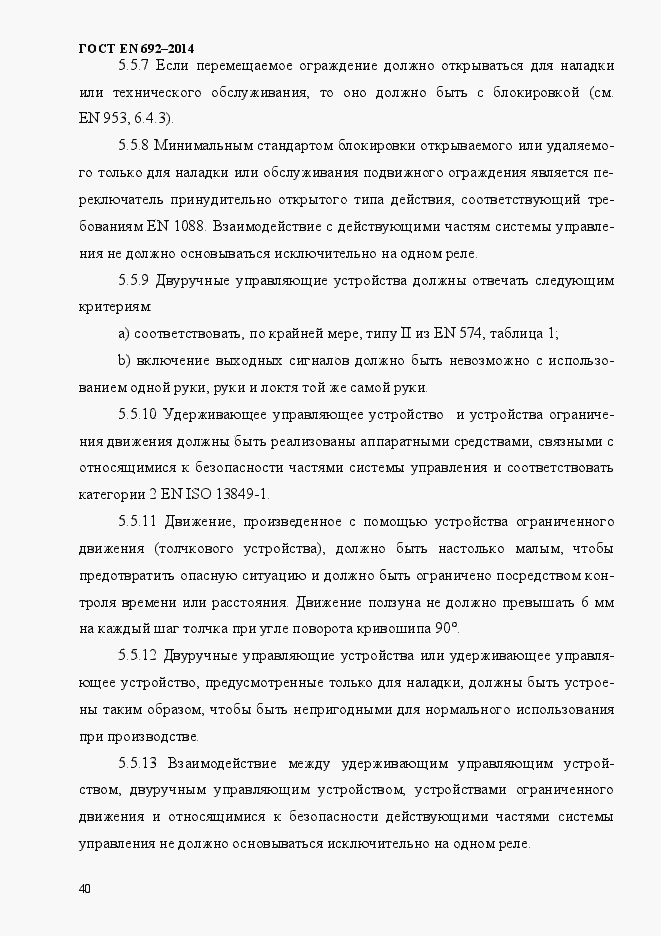 ГОСТ EN 692–2014

5.5.7 Если перемещаемое ограждение должно открываться для наладки или технического обслуживания, то оно должно быть с блокировкой (см. EN 953, 6.4.3).

5.5.8 Минимальным стандартом блокировки открываемого или удаляемого только для наладки или обслуживания подвижного ограждения является переключатель принудительно открытого типа действия, соответствующий требованиям EN 1088. Взаимодействие с действующими частям системы управления не должно основываться исключительно на одном реле.

5.5.9 Двуручные управляющие устройства должны отвечать следующим критериям:

a) соответствовать, по крайней мере, типу II из EN 574, таблица 1;

b) включение выходных сигналов должно быть невозможно с использованием одной руки, руки и локтя той же самой руки.

5.5.10 Удерживающее управляющее устройство и устройства ограничения движения должны быть реализованы аппаратными средствами, связными с относящимися к безопасности частями системы управления и соответствовать категории 2 EN ISO 13849-1.

5.5.11 Движение, произведенное с помощью устройства ограниченного движения (толчкового устройства), должно быть настолько малым, чтобы предотвратить опасную ситуацию и должно быть ограничено посредством контроля времени или расстояния. Движение ползуна не должно превышать 6 мм на каждый шаг толчка при угле поворота кривошипа 90°.

5.5.12 Двуручные управляющие устройства или удерживающее управляющее устройство, предусмотренные только для наладки, должны быть устроены таким образом, чтобы быть непригодными для нормального использования при производстве.

5.5.13 Взаимодействие между удерживающим управляющим устройством, двуручным управляющим устройством, устройствами ограниченного движения и относящимися к безопасности действующими частями системы управления не должно основываться исключительно на одном реле.

40